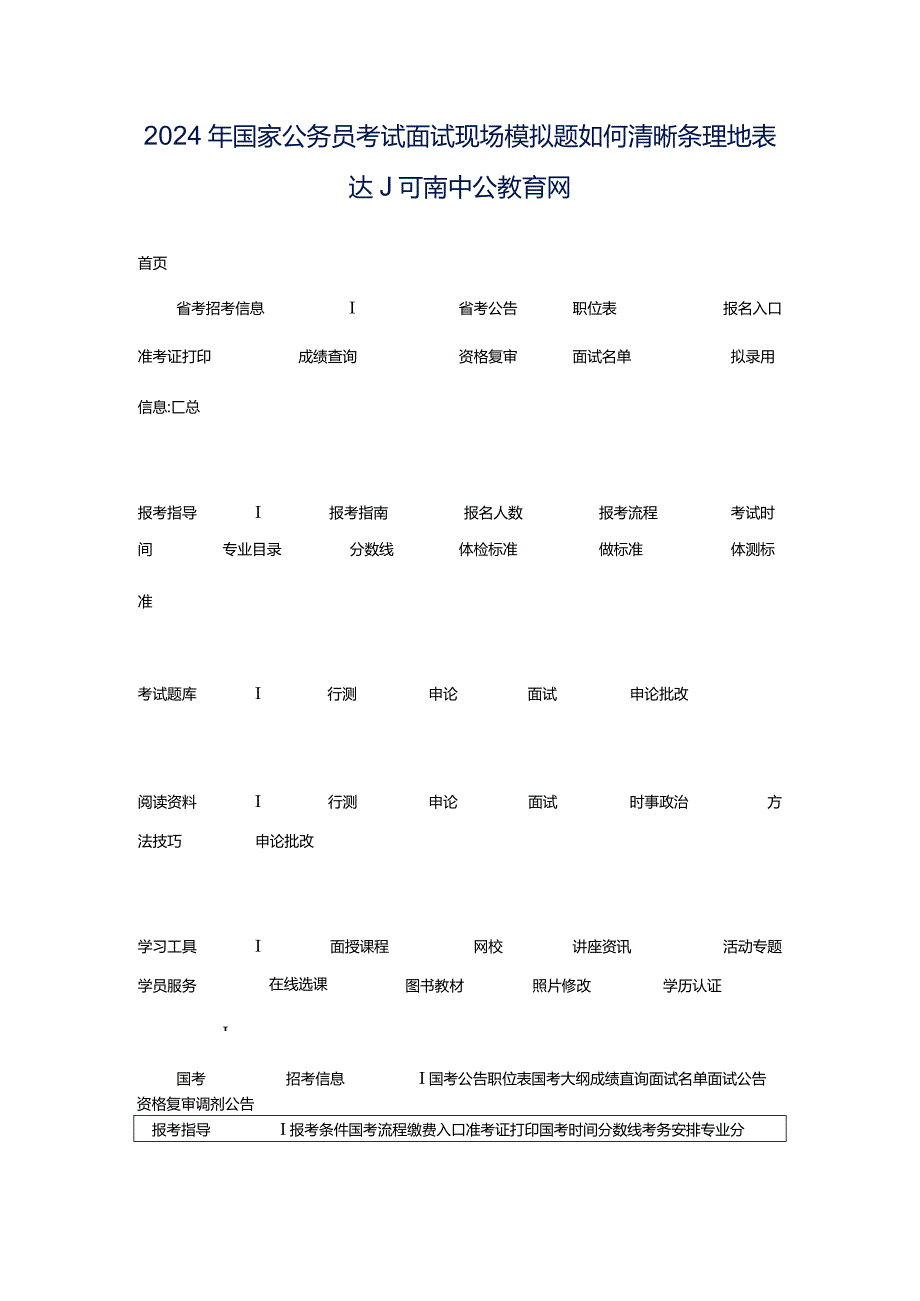 2024年国家公务员考试面试现场模拟题如何清晰条理地表达J可南中公教育网

首页

省考招考信息 I 省考公告 职位表 报名入口 准考证打印 成绩查询 资格复审 面试名单 拟录用信息:匚总

报考指导 I 报考指南 报名人数 报考流程 考试时间 专业目录 分数线 体检标准 做标准 体测标准

考试题库 I 行测 申论 面试 申论批改

阅读资料 I 行测 申论 面试 时事政治 方法技巧 申论批改

学习工具 I 面授课程 网校 讲座资讯 活动专题 学员服务 在线选课 图书教材 照片修改 学历认证

国考 招考信息 I 国考公告职位表国考大纲成绩直询面试名单面试公告资格复审调剂公告

报考指导 I 报考条件国考流程缴费入口准考证打印国考时间分数线考务安排专业分